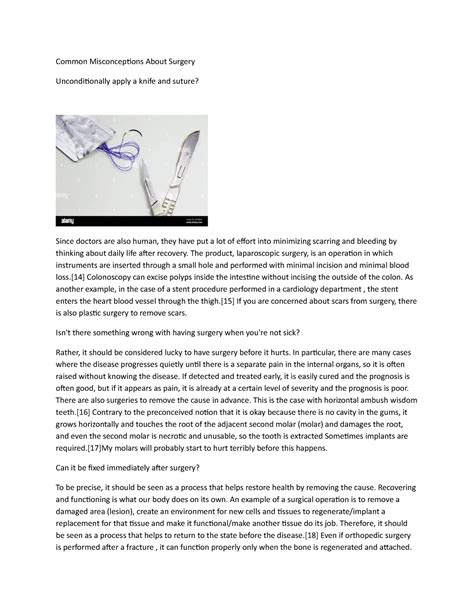 Common Misconceptions About Surgery

Unconditionally apply a knife and suture?

alamy

Since doctors are also human, they have put a lot of effort into minimizing scarring and bleeding by thinking about daily life after recovery. The product, laparoscopic surgery, is an operation in which instruments are inserted through a small hole and performed with minimal incision and minimal blood loss.[14] Colonoscopy can excise polyps inside the intestine without incising the outside of the colon. As another example, in the case of a stent procedure performed in a cardiology department , the stent enters the heart blood vessel through the thigh.[15] If you are concerned about scars from surgery, there is also plastic surgery to remove scars.

Isn't there something wrong with having surgery when you're not sick?

Rather, it should be considered lucky to have surgery before it hurts. In particular, there are many cases where the disease progresses quietly until there is a separate pain in the internal organs, so it is often raised without knowing the disease. If detected and treated early, it is easily cured and the prognosis is often good, but if it appears as pain, it is already at a certain level of severity and the prognosis is poor. There are also surgeries to remove the cause in advance. This is the case with horizontal ambush wisdom teeth.[16] Contrary to the preconceived notion that it is okay because there is no cavity in the gums, it grows horizontally and touches the root of the adjacent second molar (molar) and damages the root, and even the second molar is necrotic and unusable, so the tooth is extracted Sometimes implants are required.[17]My molars will probably start to hurt terribly before this happens.

Can it be fixed immediately after surgery?

To be precise, it should be seen as a process that helps restore health by removing the cause. Recovering and functioning is what our body does on its own. An example of a surgical operation is to remove a damaged area (lesion), create an environment for new cells and tissues to regenerate/implant a replacement for that tissue and make it functional/make another tissue do its job. Therefore, it should be seen as a process that helps to return to the state before the disease.[18] Even if orthopedic surgery is performed after a fracture , it can function properly only when the bone is regenerated and attached.